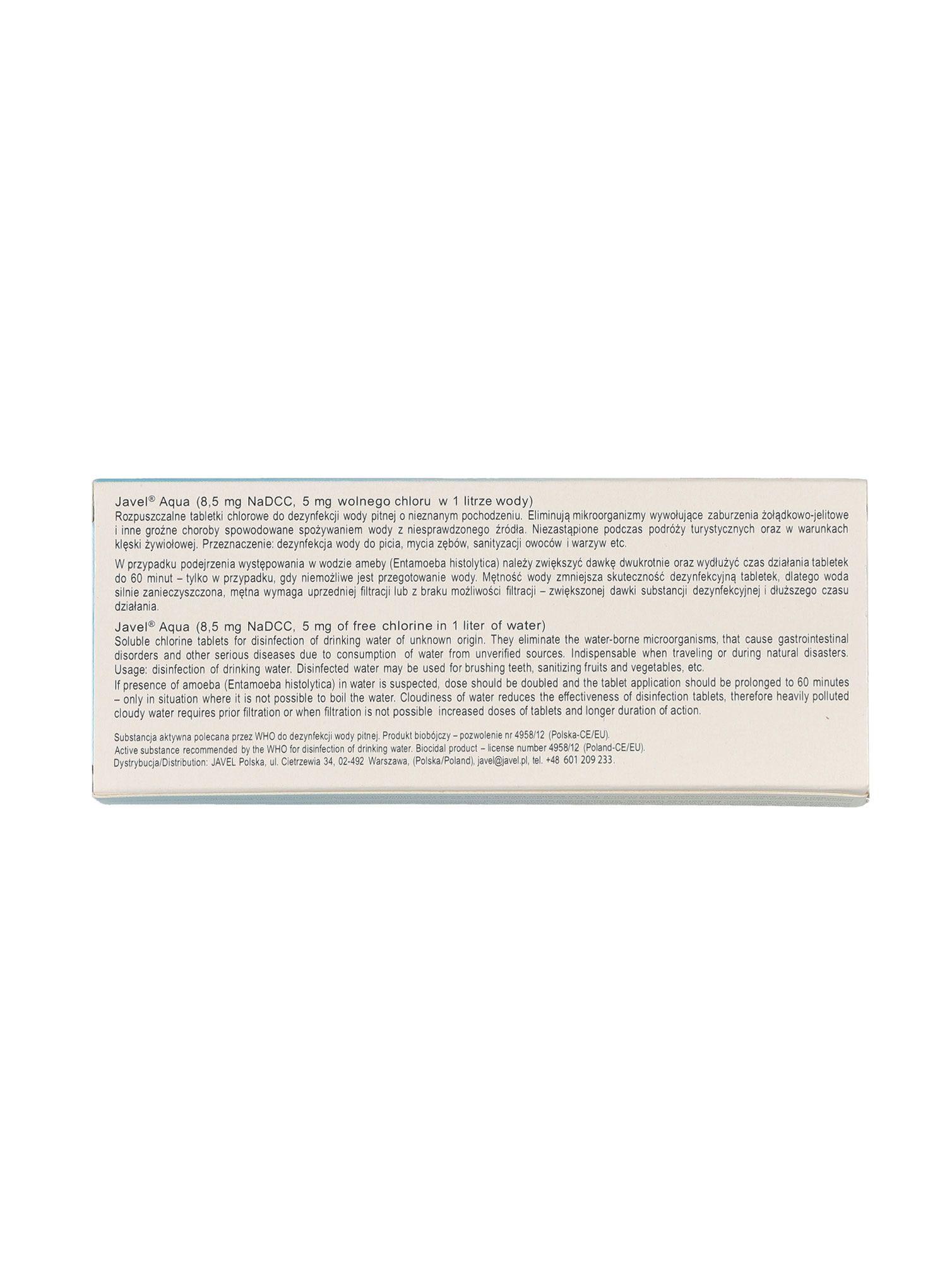 Javel® Aqua (8,5 mg NaDCC, 5 mg wolnego chloru w 1 litrze wody)
Rozpuszczalne tabletki chlorowe do dezynfekcji wody pitnej o nieznanym pochodzeniu. Eliminują mikroorganizmy wywołujące zaburzenia żołądkowo-jelitowe i inne groźne choroby spowodowane spożywaniem wody z niesprawdzonego źródła. Niezastąpione podczas podróży turystycznych oraz w warunkach klęski żywiołowej. Przeznaczenie: dezynfekcja wody do picia, mycia zębów, sanityzacji owoców i warzyw etc.

W przypadku podejrzenia występowania w wodzie ameby (Entamoeba histolytica) należy zwiększyć dawkę dwukrotnie oraz wydłużyć czas działania tabletek do 60 minut – tylko w przypadku, gdy niemożliwe jest przegotowanie wody. Mętność wody zmniejsza skuteczność dezynfekcyjną tabletek, dlatego woda silnie zanieczyszczona, mętna wymaga uprzedniej filtracji lub z braku możliwości filtracji – zwiększonej dawki substancji dezynfekcyjnej i dłuższego czasu działania.

Javel® Aqua (8,5 mg NaDCC, 5 mg of free chlorine in 1 liter of water)
Soluble chlorine tablets for disinfection of drinking water of unknown origin. They eliminate the water-borne microorganisms, that cause gastrointestinal disorders and other serious diseases due to consumption of water from unverified sources. Indispensable when traveling or during natural disasters. Usage: disinfection of drinking water. Disinfected water may be used for brushing teeth, sanitizing fruits and vegetables, etc.

If presence of amoeba (Entamoeba histolytica) in water is suspected, dose should be doubled and the tablet application should be prolonged to 60 minutes – only in situation where it is not possible to boil the water. Cloudiness of water reduces the effectiveness of disinfection tablets, therefore heavily polluted cloudy water requires prior filtration or when filtration is not possible increased doses of tablets and longer duration of action.

Substancja aktywna polecana przez WHO do dezynfekcji wody pitnej. Produkt biobójczy – pozwolenie nr 4958/12 (Polska-CE/EU).
Active substance recommended by the WHO for disinfection of drinking water. Biocidal product – license number 4958/12 (Poland-CE/EU).
Dystrybucja/Distribution: JAVEL Polska, ul. Cietrzewia 34, 02-492 Warszawa, (Polska/Poland), javel@javel.pl, tel. +48 601 209 233.